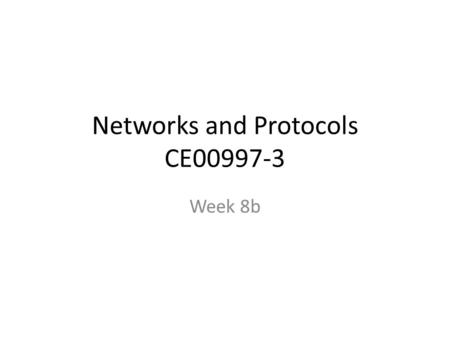 Networks and Protocols
CE00997-3

Week 8b